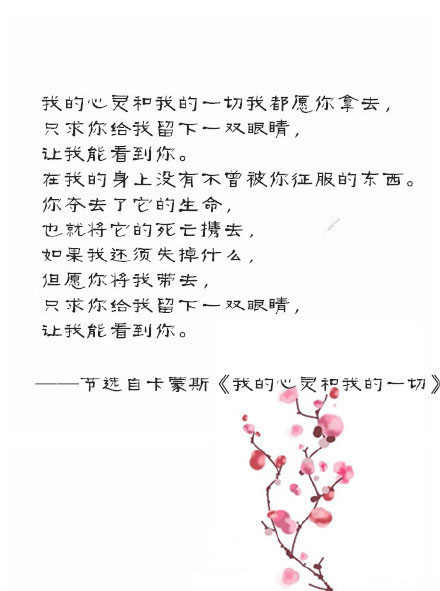 我的心灵和我的一切我都愿你拿去，
只求你给我留下一双眼睛，
让我能看到你。
在我的身上没有不曾被你征服的东西。
你夺去了它的生命，
也就将它的死亡携去，
如果我还须失掉什么，
但愿你将我带去，
只求你给我留下一双眼睛，
让我能看到你。

——节选自卡蒙斯《我的心灵和我的一切》